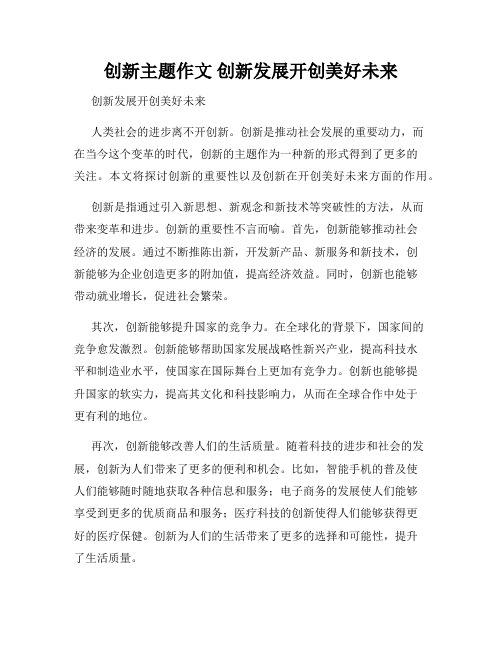 创新主题作文 创新发展开创美好未来

创新发展开创美好未来

人类社会的进步离不开创新。创新是推动社会发展的重要动力，而在当今这个变革的时代，创新的主题作为一种新的形式得到了更多的关注。本文将探讨创新的重要性以及创新在开创美好未来方面的作用。

创新是指通过引入新思想、新观念和新技术等突破性的方法，从而带来变革和进步。创新的重要性不言而喻。首先，创新能够推动社会经济的发展。通过不断推陈出新，开发新产品、新服务和新技术，创新能够为企业创造更多的附加值，提高经济效益。同时，创新也能够带动就业增长，促进社会繁荣。

其次，创新能够提升国家的竞争力。在全球化的背景下，国家间的竞争愈发激烈。创新能够帮助国家发展战略性新兴产业，提高科技水平和制造业水平，使国家在国际舞台上更加有竞争力。创新也能够提升国家的软实力，提高其文化和科技影响力，从而在全球合作中处于更有利的地位。

再次，创新能够改善人们的生活质量。随着科技的进步和社会的发展，创新为人们带来了更多的便利和机会。比如，智能手机的普及使人们能够随时随地获取各种信息和服务；电子商务的发展使人们能够享受到更多的优质商品和服务；医疗科技的创新使得人们能够获得更好的医疗保健。创新为人们的生活带来了更多的选择和可能性，提升了生活质量。